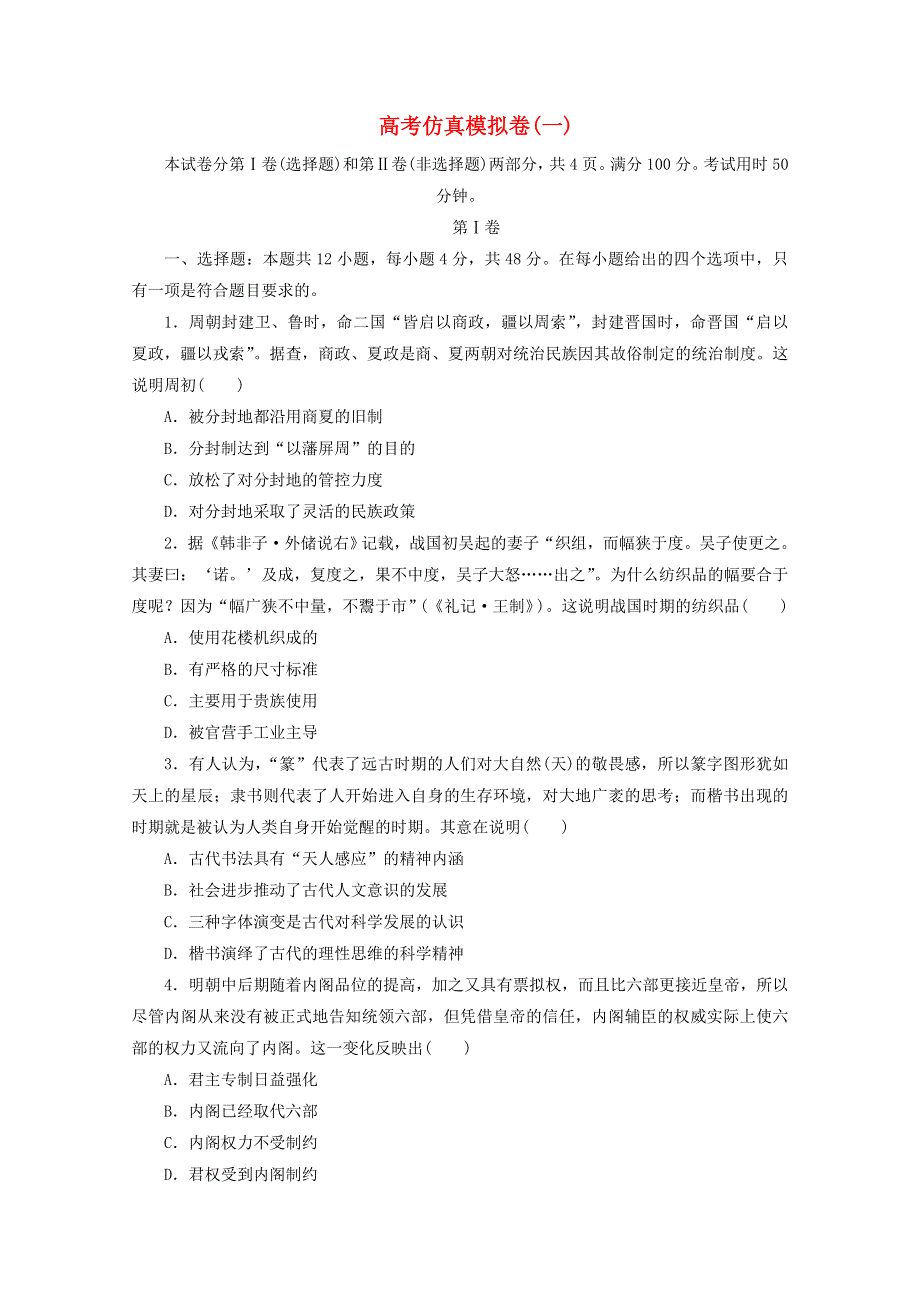 高考仿真模拟卷(一)

本试卷分第Ⅰ卷(选择题)和第Ⅱ卷(非选择题)两部分，共4页。满分100分。考试用时50分钟。

第Ⅰ卷

一、选择题：本题共12小题，每小题4分，共48分。在每小题给出的四个选项中，只有一项是符合题目要求的。

1．周朝封建卫、鲁时，命二国“皆启以商政，疆以周索”，封建晋国时，命晋国“启以夏政，疆以戎索”。据查，商政、夏政是商、夏两朝对统治民族因其故俗制定的统治制度。这说明周初(　　)

A．被分封地都沿用商夏的旧制

B．分封制达到“以藩屏周”的目的

C．放松了对分封地的管控力度

D．对分封地采取了灵活的民族政策

2．据《韩非子·外储说右》记载，战国初吴起的妻子“织组，而幅狭于度。吴子使更之。其妻曰：‘诺。’及成，复度之，果不中度，吴子大怒……出之”。为什么纺织品的幅要合于度呢？因为“幅广狭不中量，不鬻于市”(《礼记·王制》)。这说明战国时期的纺织品(　　)

A．使用花楼机织成的

B．有严格的尺寸标准

C．主要用于贵族使用

D．被官营手工业主导

3．有人认为，“篆”代表了远古时期的人们对大自然(天)的敬畏感，所以篆字图形犹如天上的星辰；隶书则代表了人开始进入自身的生存环境，对大地广袤的思考；而楷书出现的时期就是被认为人类自身开始觉醒的时期。其意在说明(　　)

A．古代书法具有“天人感应”的精神内涵

B．社会进步推动了古代人文意识的发展

C．三种字体演变是古代对科学发展的认识

D．楷书演绎了古代的理性思维的科学精神

4．明朝中后期随着内阁品位的提高，加之又具有票拟权，而且比六部更接近皇帝，所以尽管内阁从来没有被正式地告知统领六部，但凭借皇帝的信任，内阁辅臣的权威实际上使六部的权力又流向了内阁。这一变化反映出(　　)

A．君主专制日益强化

B．内阁已经取代六部

C．内阁权力不受制约

D．君权受到内阁制约